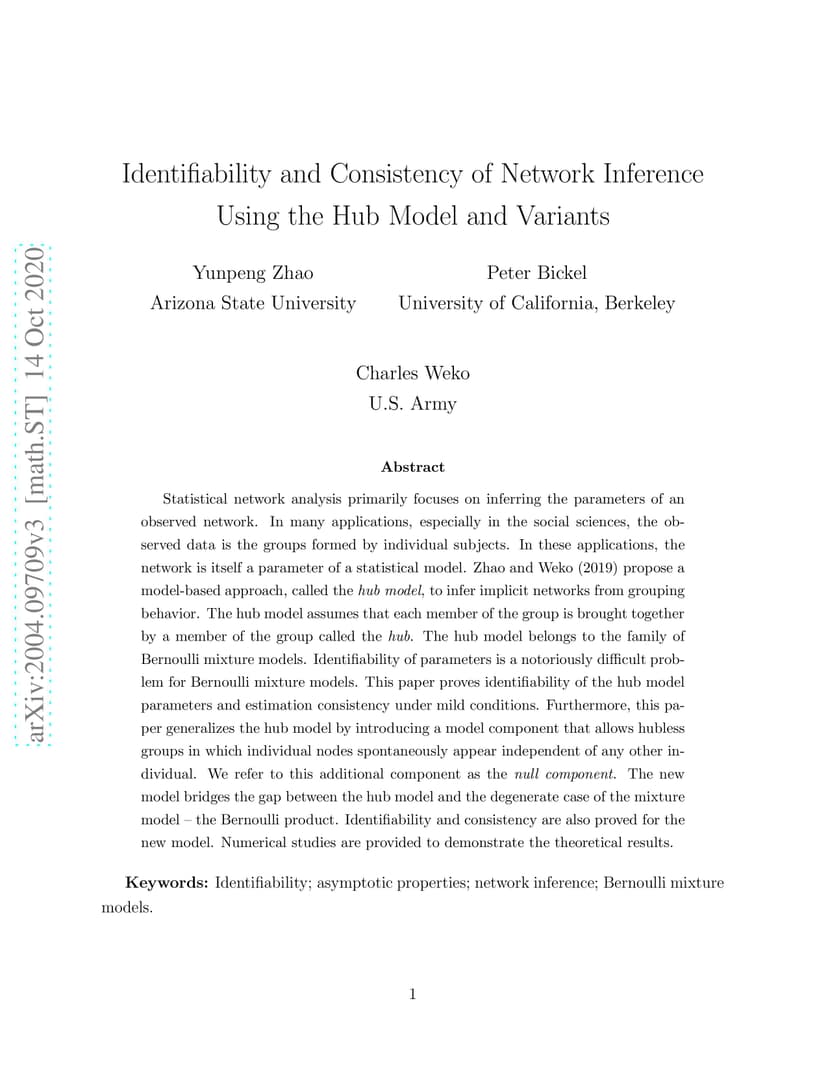 arXiv:2004.09709v3 [math.ST] 14 Oct 2020

Identifiability and Consistency of Network Inference Using the Hub Model and Variants

Yunpeng Zhao
Arizona State University

Peter Bickel
University of California, Berkeley

Charles Weko
U.S. Army

Abstract

Statistical network analysis primarily focuses on inferring the parameters of an observed network. In many applications, especially in the social sciences, the observed data is the groups formed by individual subjects. In these applications, the network is itself a parameter of a statistical model. Zhao and Weko (2019) propose a model-based approach, called the hub model, to infer implicit networks from grouping behavior. The hub model assumes that each member of the group is brought together by a member of the group called the hub. The hub model belongs to the family of Bernoulli mixture models. Identifiability of parameters is a notoriously difficult problem for Bernoulli mixture models. This paper proves identifiability of the hub model parameters and estimation consistency under mild conditions. Furthermore, this paper generalizes the hub model by introducing a model component that allows hubless groups in which individual nodes spontaneously appear independent of any other individual. We refer to this additional component as the null component. The new model bridges the gap between the hub model and the degenerate case of the mixture model – the Bernoulli product. Identifiability and consistency are also proved for the new model. Numerical studies are provided to demonstrate the theoretical results.

Keywords: Identifiability; asymptotic properties; network inference; Bernoulli mixture models.

1